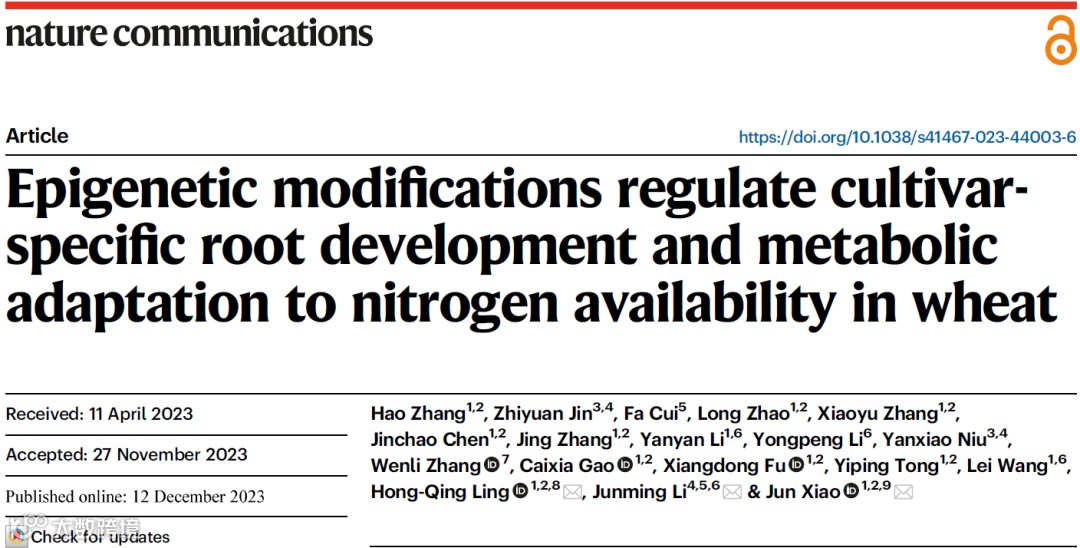 nature communications

Article

https://doi.org/10.1038/s41467-023-44003-6

Epigenetic modifications regulate cultivar-specific root development and metabolic adaptation to nitrogen availability in wheat

Received: 11 April 2023

Accepted: 27 November 2023

Published online: 12 December 2023

Check for updates

Hao Zhang$^{1,2}$, Zhiyuan Jin$^{3,4}$, Fa Cui$^{5}$, Long Zhao$^{1,2}$, Xiaoyu Zhang$^{1,2}$, Jinchao Chen$^{1,2}$, Jing Zhang$^{1,2}$, Yanyan Li$^{1,6}$, Yongpeng Li$^{6}$, Yanxiao Niu$^{3,4}$, Wenli Zhang$^{7}$, Caixia Gao$^{1,2}$, Xiangdong Fu$^{1,2}$, Yiping Tong$^{1,2}$, Lei Wang$^{1,6}$, Hong-Qing Ling$^{1,2,8}$, Junming Li$^{4,5,6}$ & Jun Xiao$^{1,2,9}$

大数跨境